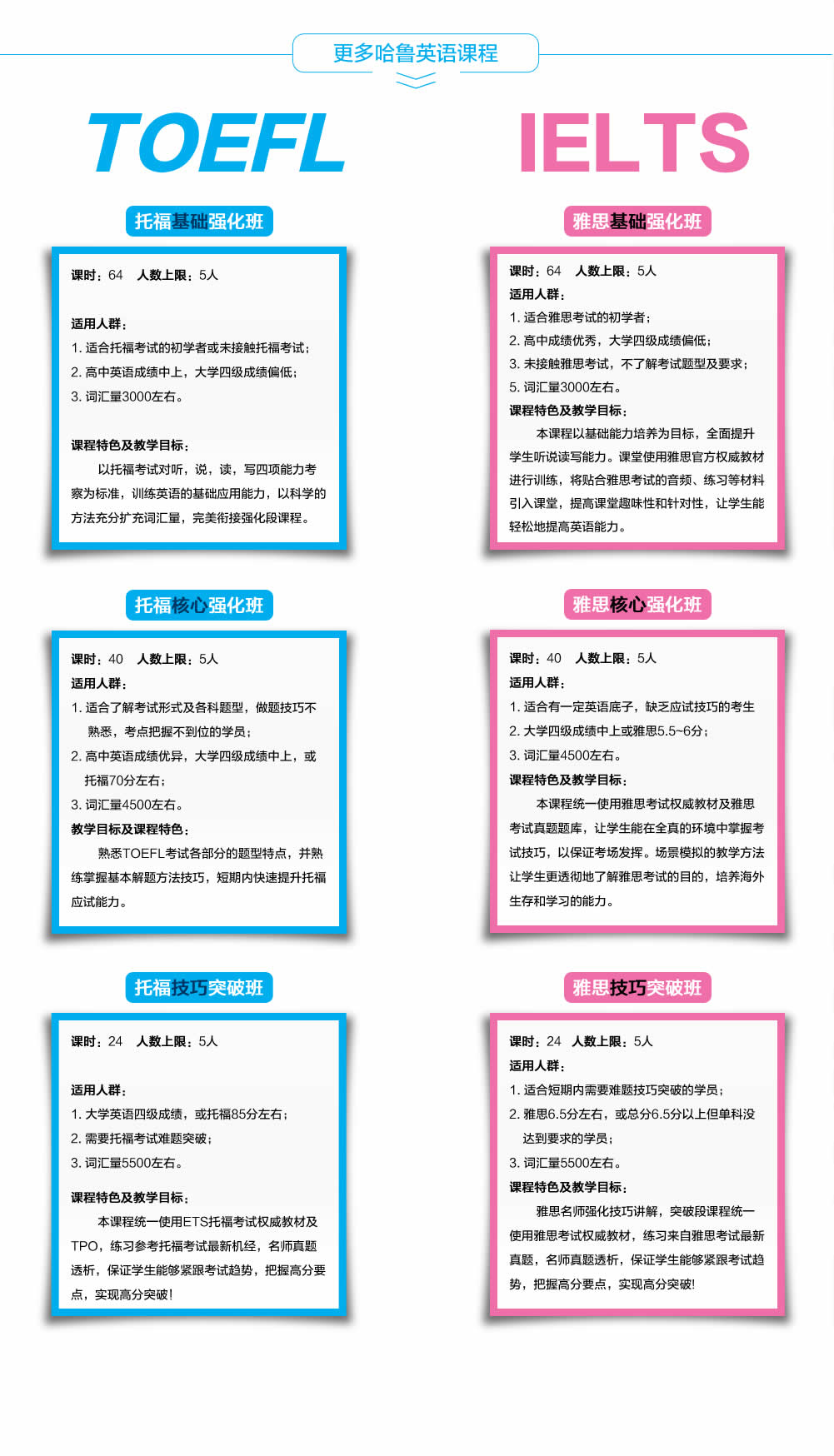 更多哈鲁英语课程

TOEFL

托福基础强化班

课时：64 人数上限：5人

适用人群：
1. 适合托福考试的初学者或未接触托福考试；
2. 高中英语成绩中上，大学四级成绩偏低；
3. 词汇量3000左右。

课程特色及教学目标：
以托福考试对听，说，读，写四项能力考察为标准，训练英语的基础应用能力，以科学的方法充分扩充词汇量，完美衔接强化段课程。

托福核心强化班

课时：40 人数上限：5人
适用人群：
1. 适合了解考试形式及各科题型，做题技巧不熟悉，考点把握不到位的学员；
2. 高中英语成绩优异，大学四级成绩中上，或托福70分左右；
3. 词汇量4500左右。
教学目标及课程特色：
熟悉TOEFL考试各部分的题型特点，并熟练掌握基本解题方法技巧，短期内快速提升托福应试能力。

托福技巧突破班

课时：24 人数上限：5人

适用人群：
1. 大学英语四级成绩，或托福85分左右；
2. 需要托福考试难题突破；
3. 词汇量5500左右。

课程特色及教学目标：
本课程统一使用ETS托福考试权威教材及TPO，练习参考托福考试最新机经，名师真题透析，保证学生能够紧跟考试趋势，把握高分要点，实现高分突破！

IELTS

雅思基础强化班

课时：64 人数上限：5人
适用人群：
1. 适合雅思考试的初学者；
2. 高中成绩优秀，大学四级成绩偏低；
3. 未接触雅思考试，不了解考试题型及要求；
5. 词汇量3000左右。
课程特色及教学目标：
本课程以基础能力培养为目标，全面提升学生听说读写能力。课堂使用雅思官方权威教材进行训练，将贴合雅思考试的音频、练习等材料引入课堂，提高课堂趣味性和针对性，让学生能轻松地提高英语能力。

雅思核心强化班

课时：40 人数上限：5人
适用人群：
1. 适合有一定英语底子，缺乏应试技巧的考生
2. 大学四级成绩中上或雅思5.5~6分；
3. 词汇量4500左右。
课程特色及教学目标：
本课程统一使用雅思考试权威教材及雅思考试真题题库，让学生能在全真的环境中掌握考试技巧，以保证考场发挥。场景模拟的教学方法让学生更透彻地了解雅思考试的目的，培养海外生存和学习的能力。

雅思技巧突破班

课时：24 人数上限：5人
适用人群：
1. 适合短期内需要难题技巧突破的学员；
2. 雅思6.5分左右，或总分6.5分以上但单科没达到要求的学员；
3. 词汇量5500左右。
课程特色及教学目标：
雅思名师强化技巧讲解，突破段课程统一使用雅思考试权威教材，练习来自雅思考试最新真题，名师真题透析，保证学生能够紧跟考试趋势，把握高分要点，实现高分突破！